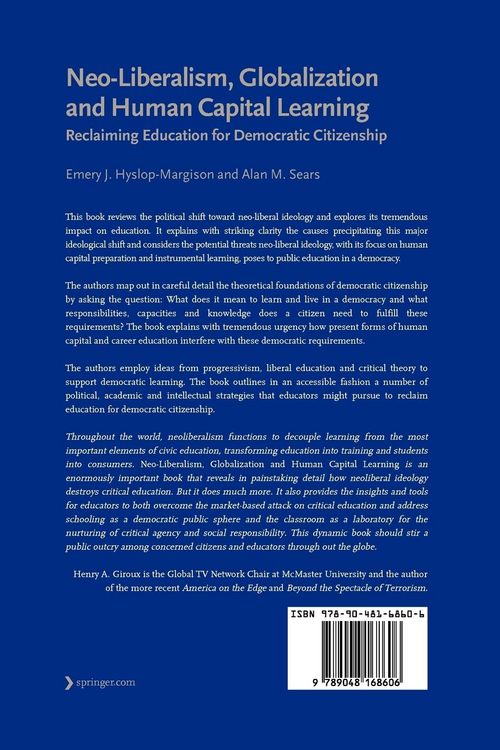 Neo-Liberalism, Globalization and Human Capital Learning
Reclaiming Education for Democratic Citizenship

Emery J. Hyslop-Margison and Alan M. Sears

This book reviews the political shift toward neo-liberal ideology and explores its tremendous impact on education. It explains with striking clarity the causes precipitating this major ideological shift and considers the potential threats neo-liberal ideology, with its focus on human capital preparation and instrumental learning, poses to public education in a democracy.

The authors map out in careful detail the theoretical foundations of democratic citizenship by asking the question: What does it mean to learn and live in a democracy and what responsibilities, capacities and knowledge does a citizen need to fulfill these requirements? The book explains with tremendous urgency how present forms of human capital and career education interfere with these democratic requirements.

The authors employ ideas from progressivism, liberal education and critical theory to support democratic learning. The book outlines in an accessible fashion a number of political, academic and intellectual strategies that educators might pursue to reclaim education for democratic citizenship.

Throughout the world, neoliberalism functions to decouple learning from the most important elements of civic education, transforming education into training and students into consumers. Neo-Liberalism, Globalization and Human Capital Learning is an enormously important book that reveals in painstaking detail how neoliberal ideology destroys critical education. But it does much more. It also provides the insights and tools for educators to both overcome the market-based attack on critical education and address schooling as a democratic public sphere and the classroom as a laboratory for the nurturing of critical agency and social responsibility. This dynamic book should stir a public outcry among concerned citizens and educators through out the globe.

Henry A. Giroux is the Global TV Network Chair at McMaster University and the author of the more recent America on the Edge and Beyond the Spectacle of Terrorism.

ISBN 978-90-481-6860-6

9 789048 168606

springer.com